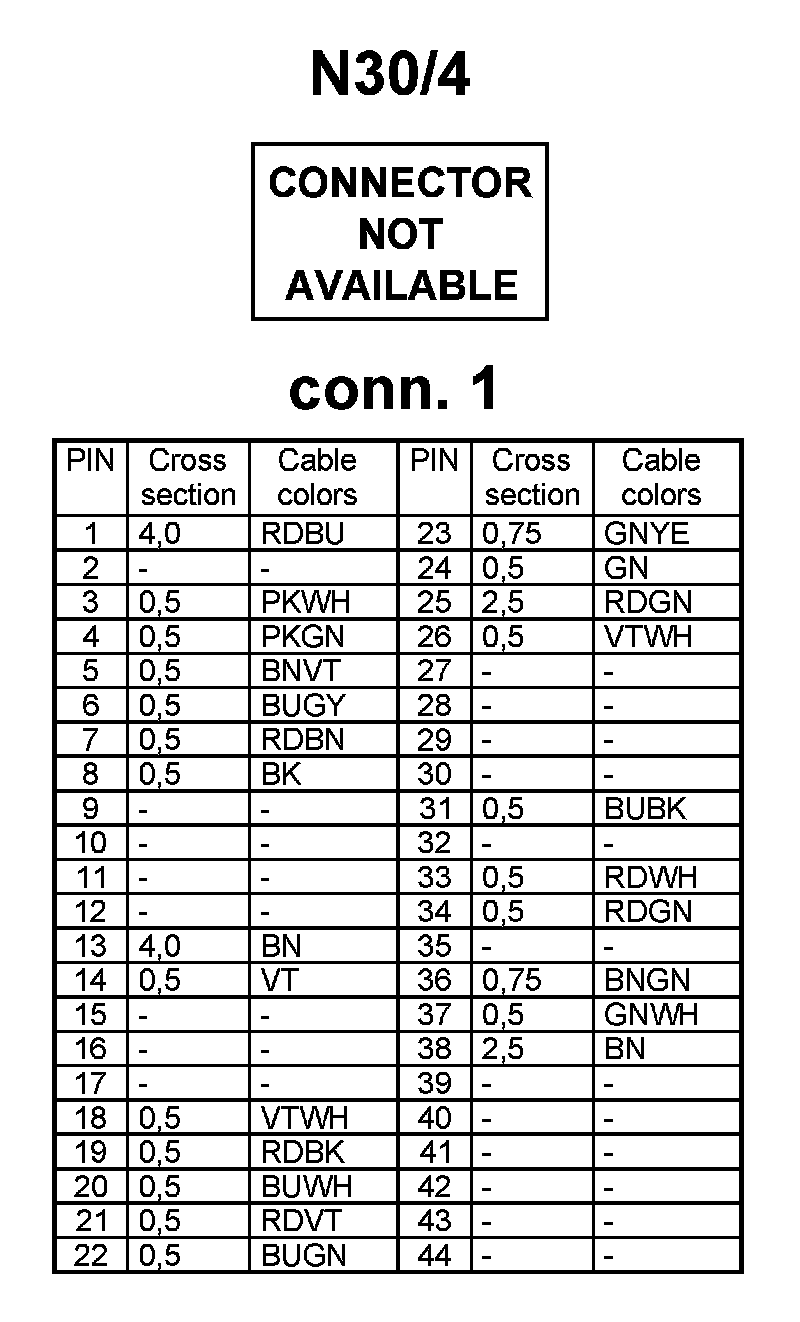 N30/4

CONNECTOR NOT AVAILABLE

conn. 1

| PIN | Cross section | Cable colors | PIN | Cross section | Cable colors |
|---|---|---|---|---|---|
| 1 | 4,0 | RDBU | 23 | 0,75 | GNYE |
| 2 | - | - | 24 | 0,5 | GN |
| 3 | 0,5 | PKWH | 25 | 2,5 | RDGN |
| 4 | 0,5 | PKGN | 26 | 0,5 | VTWH |
| 5 | 0,5 | BNVT | 27 | - | - |
| 6 | 0,5 | BUGY | 28 | - | - |
| 7 | 0,5 | RDBN | 29 | - | - |
| 8 | 0,5 | BK | 30 | - | - |
| 9 | - | - | 31 | 0,5 | BUBK |
| 10 | - | - | 32 | - | - |
| 11 | - | - | 33 | 0,5 | RDWH |
| 12 | - | - | 34 | 0,5 | RDGN |
| 13 | 4,0 | BN | 35 | - | - |
| 14 | 0,5 | VT | 36 | 0,75 | BNGN |
| 15 | - | - | 37 | 0,5 | GNWH |
| 16 | - | - | 38 | 2,5 | BN |
| 17 | - | - | 39 | - | - |
| 18 | 0,5 | VTWH | 40 | - | - |
| 19 | 0,5 | RDBK | 41 | - | - |
| 20 | 0,5 | BUWH | 42 | - | - |
| 21 | 0,5 | RDVT | 43 | - | - |
| 22 | 0,5 | BUGN | 44 | - | - |